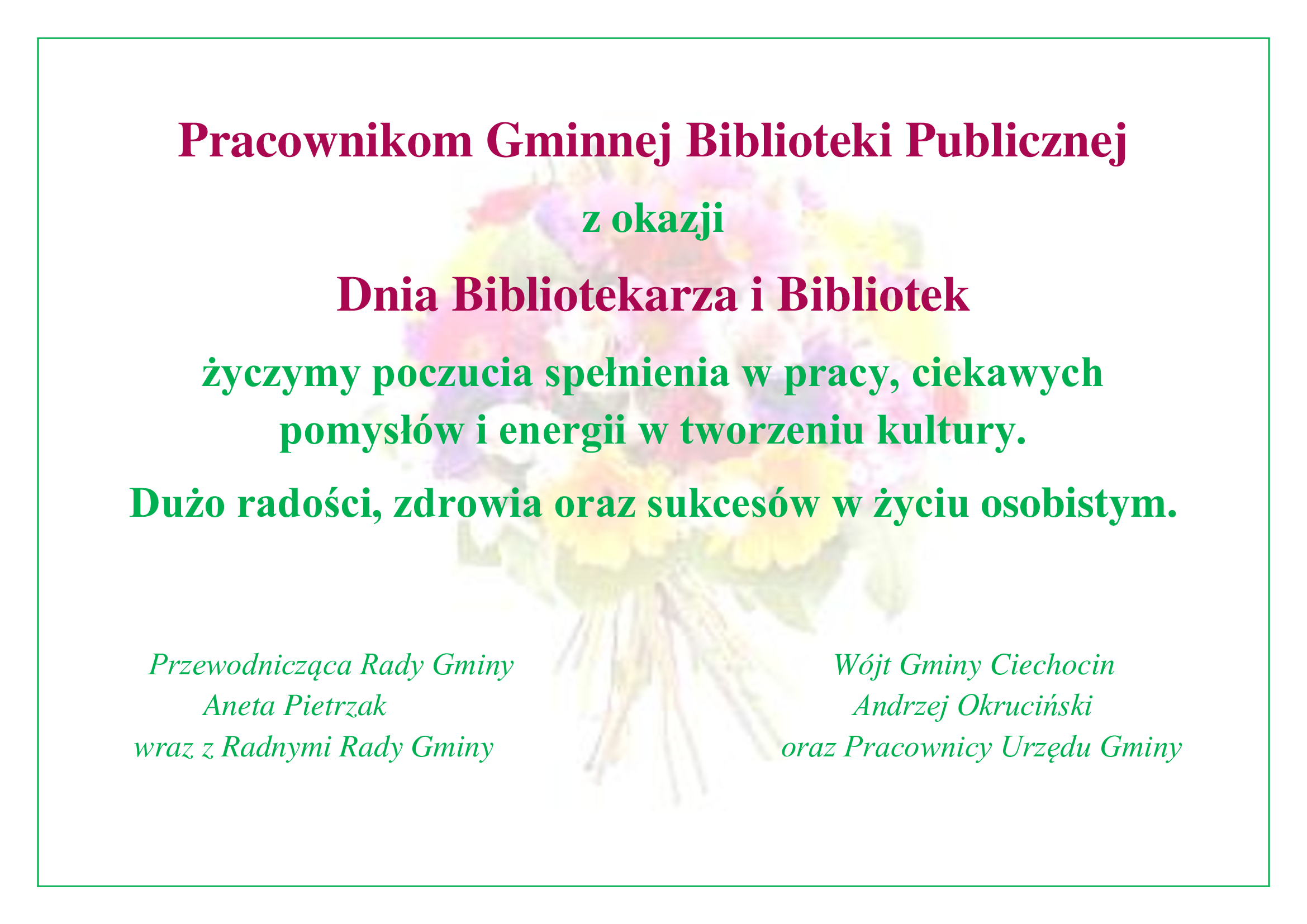 Pracownikom Gminnej Biblioteki Publicznej

z okazji

Dnia Bibliotekarza i Bibliotek

życzymy poczucia spełnienia w pracy, ciekawych pomysłów i energii w tworzeniu kultury.

Dużo radości, zdrowia oraz sukcesów w życiu osobistym.

Przewodnicząca Rady Gminy
Aneta Pietrzak
wraz z Radnymi Rady Gminy

Wójt Gminy Ciechocin
Andrzej Okruciński
oraz Pracownicy Urzędu Gminy